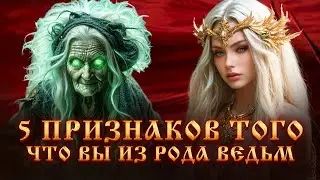 5 ПРИЗНАКОВ ТОГО
ЧТО ВЫ ИЗ РОДА ВЕДЬМ